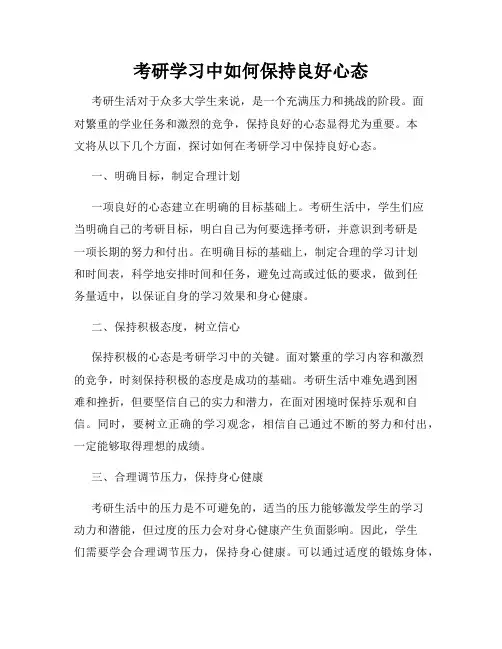 考研学习中如何保持良好心态

考研生活对于众多大学生来说，是一个充满压力和挑战的阶段。面对繁重的学业任务和激烈的竞争，保持良好的心态显得尤为重要。本文将从以下几个方面，探讨如何在考研学习中保持良好心态。

一、明确目标，制定合理计划

一项良好的心态建立在明确的目标基础上。考研生活中，学生们应当明确自己的考研目标，明白自己为何要选择考研，并意识到考研是一项长期的努力和付出。在明确目标的基础上，制定合理的学习计划和时间表，科学地安排时间和任务，避免过高或过低的要求，做到任务量适中，以保证自身的学习效果和身心健康。

二、保持积极态度，树立信心

保持积极的心态是考研学习中的关键。面对繁重的学习内容和激烈的竞争，时刻保持积极的态度是成功的基础。考研生活中难免遇到困难和挫折，但要坚信自己的实力和潜力，在面对困境时保持乐观和自信。同时，要树立正确的学习观念，相信自己通过不断的努力和付出，一定能够取得理想的成绩。

三、合理调节压力，保持身心健康

考研生活中的压力是不可避免的，适当的压力能够激发学生的学习动力和潜能，但过度的压力会对身心健康产生负面影响。因此，学生们需要学会合理调节压力，保持身心健康。可以通过适度的锻炼身体，